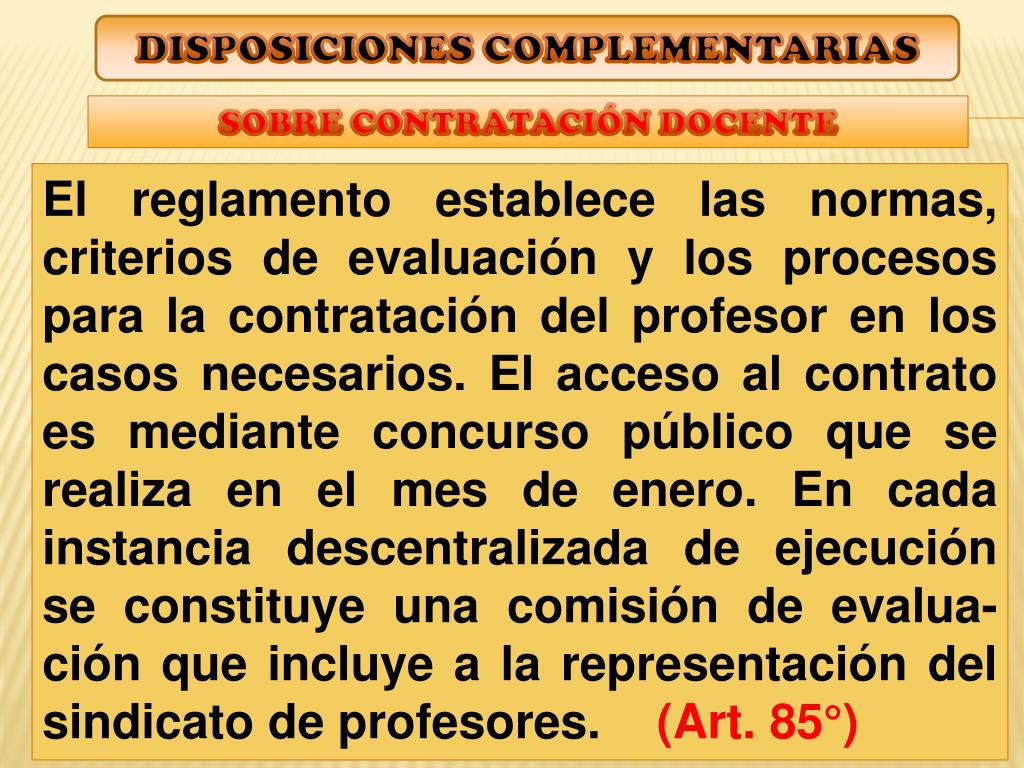 DISPOSICIONES COMPLEMENTARIAS

SOBRE CONTRATACIÓN DOCENTE

El reglamento establece las normas, criterios de evaluación y los procesos para la contratación del profesor en los casos necesarios. El acceso al contrato es mediante concurso público que se realiza en el mes de enero. En cada instancia descentralizada de ejecución se constituye una comisión de evaluación que incluye a la representación del sindicato de profesores. (Art. 85°)